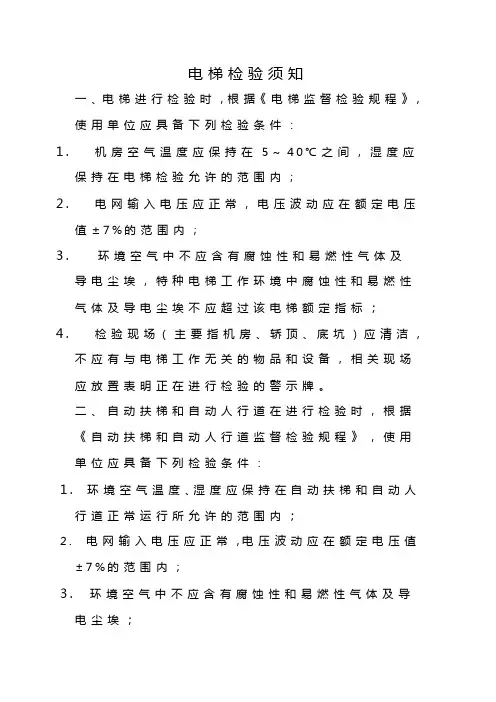 电梯检验须知

一、电梯进行检验时，根据《电梯监督检验规程》，使用单位应具备下列检验条件：

1.　机房空气温度应保持在 5～40℃之间，湿度应保持在电梯检验允许的范围内；

2.　电网输入电压应正常，电压波动应在额定电压值±7%的范围内；

3.　环境空气中不应含有腐蚀性和易燃性气体及导电尘埃，特种电梯工作环境中腐蚀性和易燃性气体及导电尘埃不应超过该电梯额定指标；

4.　检验现场（主要指机房、轿顶、底坑）应清洁，不应有与电梯工作无关的物品和设备，相关现场应放置表明正在进行检验的警示牌。

二、自动扶梯和自动人行道在进行检验时，根据《自动扶梯和自动人行道监督检验规程》，使用单位应具备下列检验条件：

1. 环境空气温度、湿度应保持在自动扶梯和自动人行道正常运行所允许的范围内；

2. 电网输入电压应正常，电压波动应在额定电压值±7%的范围内；

3. 环境空气中不应含有腐蚀性和易燃性气体及导电尘埃；